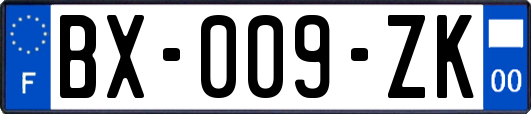 F

BX-009-ZK

00